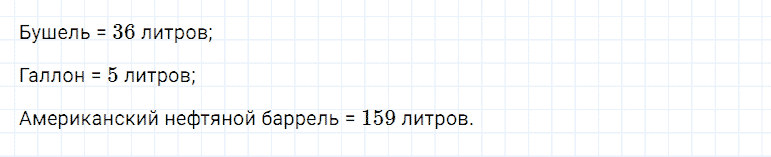 Бушель = $36$ литров;

Галлон = $5$ литров;

Американский нефтяной баррель = $159$ литров.